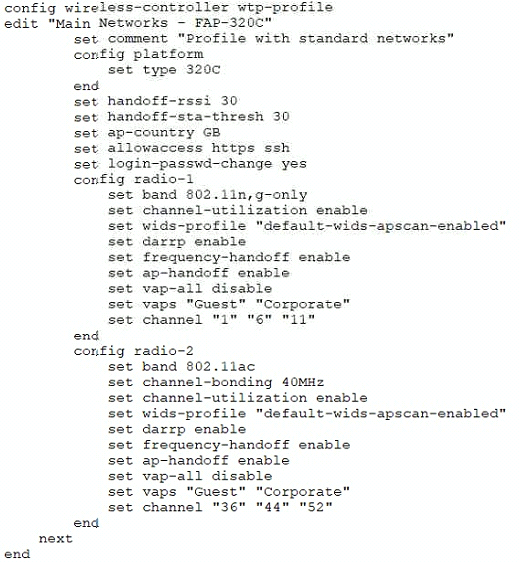 config wireless-controller wtp-profile
edit "Main Networks - FAP-320C"
set comment "Profile with standard networks"
config platform
set type 320C
end
set handoff-rssi 30
set handoff-sta-thresh 30
set ap-country GB
set allowaccess https ssh
set login-passwd-change yes
config radio-1
set band 802.11n,g-only
set channel-utilization enable
set wids-profile "default-wids-apscan-enabled"
set darrp enable
set frequency-handoff enable
set ap-handoff enable
set vap-all disable
set vaps "Guest" "Corporate"
set channel "1" "6" "11"
end
config radio-2
set band 802.11ac
set channel-bonding 40MHz
set channel-utilization enable
set wids-profile "default-wids-apscan-enabled"
set darrp enable
set frequency-handoff enable
set ap-handoff enable
set vap-all disable
set vaps "Guest" "Corporate"
set channel "36" "44" "52"
end
next
end